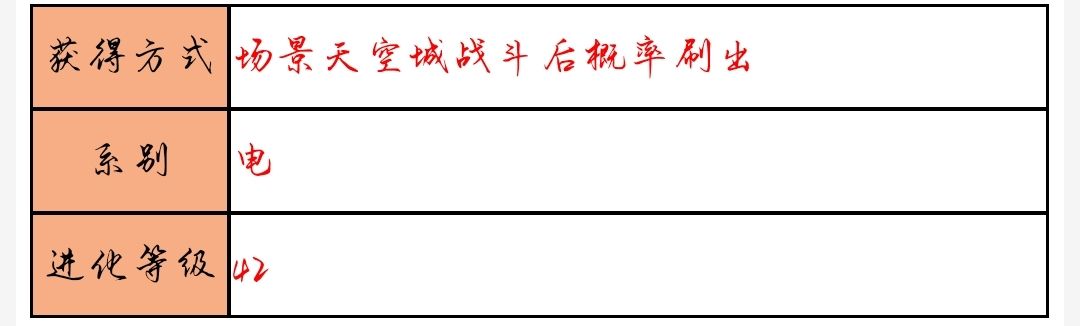 | 获得方式 | 场景天空城战斗后概率刷出 |
|---|---|
| 系别 | 电 |
| 进化等级 | 42 |